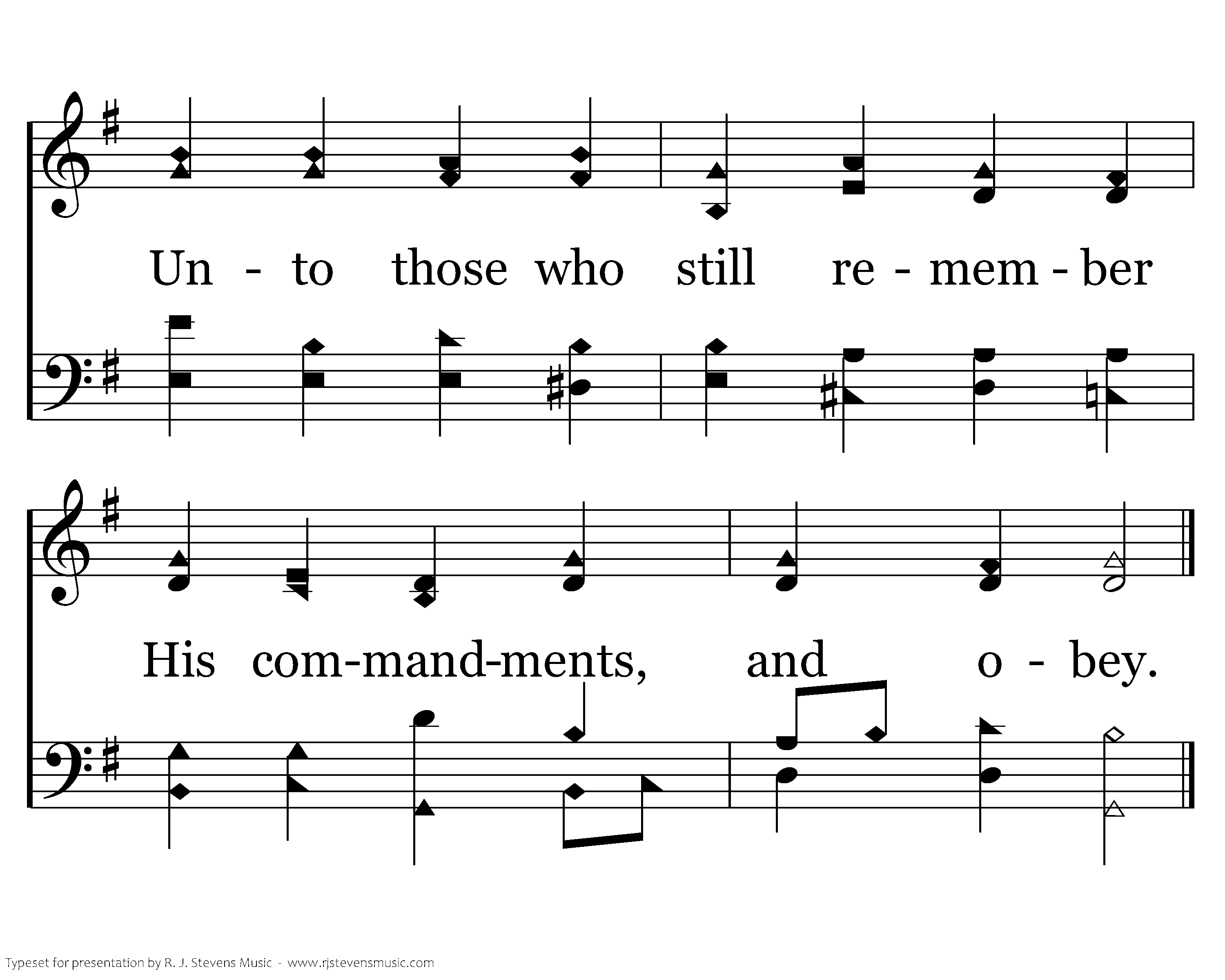 Un - to those who still re - mem - ber

His com-mand-ments, and o - bey.

Typeset for presentation by R. J. Stevens Music - www.rjstevensmusic.com